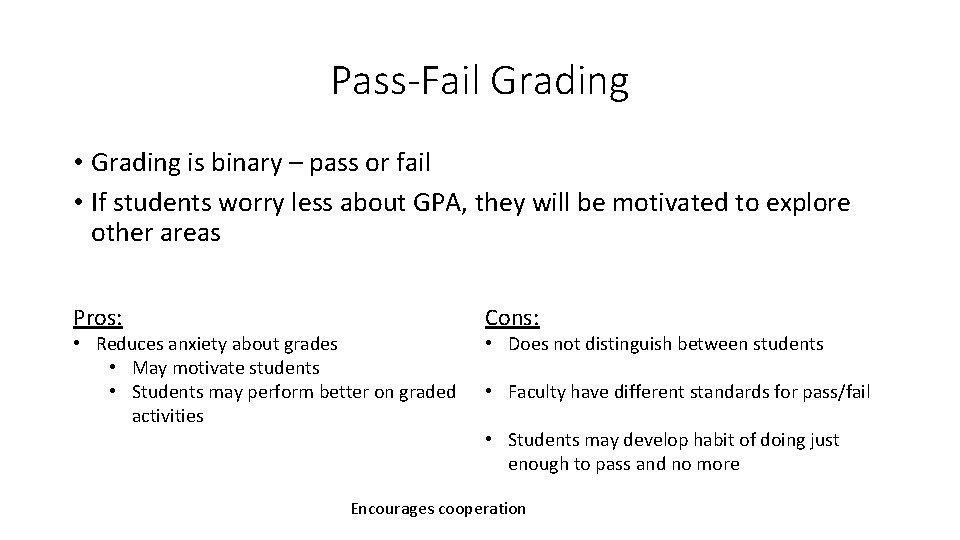 Pass-Fail Grading

• Grading is binary – pass or fail
• If students worry less about GPA, they will be motivated to explore other areas

Pros:
• Reduces anxiety about grades
  • May motivate students
  • Students may perform better on graded activities

Cons:
• Does not distinguish between students
• Faculty have different standards for pass/fail
• Students may develop habit of doing just enough to pass and no more

Encourages cooperation